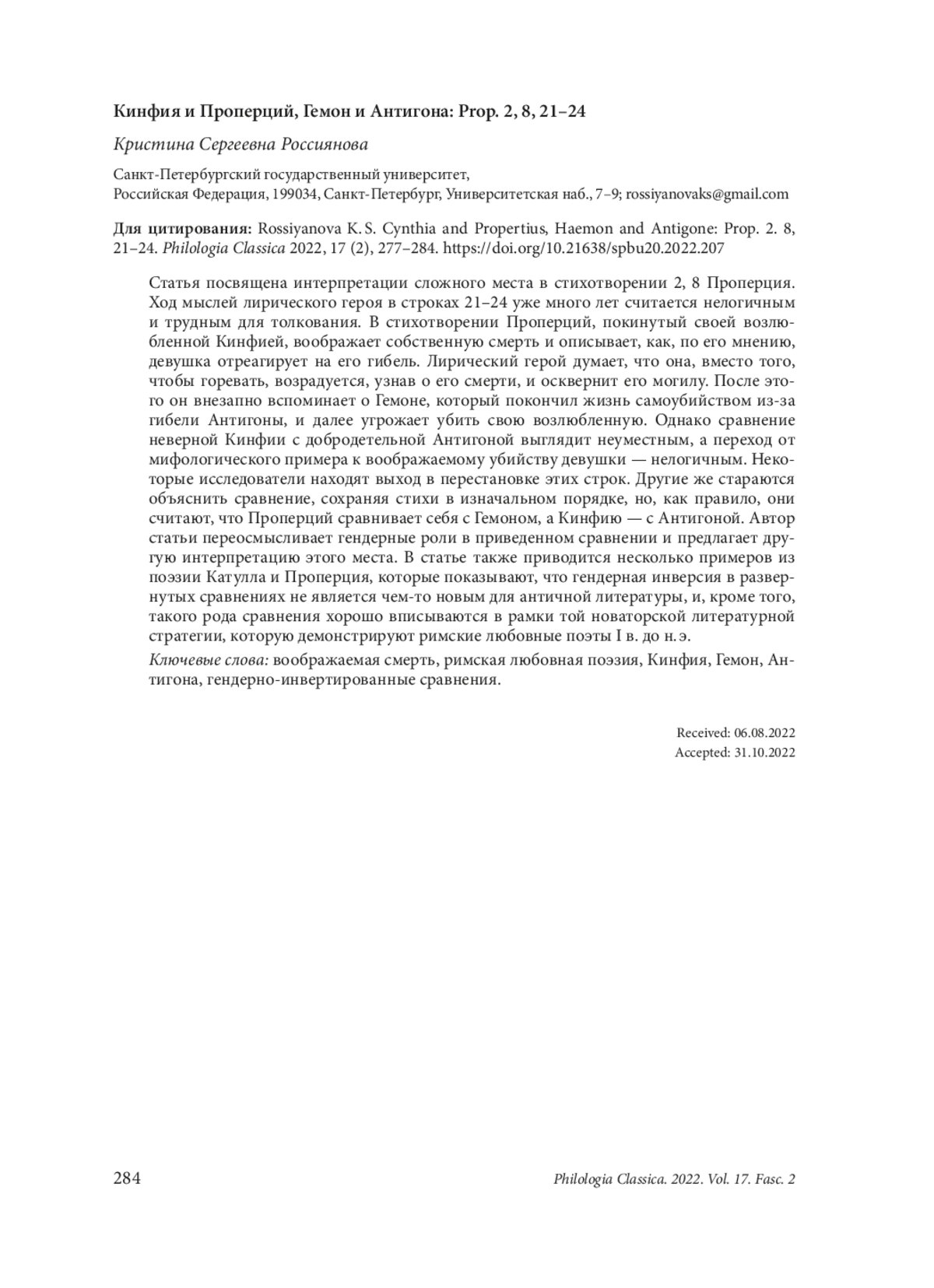 Кинфия и Проперций, Гемон и Антигона: Prop. 2, 8, 21–24

Кристина Сергеевна Россиянова

Санкт-Петербургский государственный университет,
Российская Федерация, 199034, Санкт-Петербург, Университетская наб., 7–9; rossiyanovaks@gmail.com

Для цитирования: Rossiyanova K. S. Cynthia and Propertius, Haemon and Antigone: Prop. 2. 8, 21–24. Philologia Classica 2022, 17 (2), 277–284. https://doi.org/10.21638/spbu20.2022.207

Статья посвящена интерпретации сложного места в стихотворении 2, 8 Проперция. Ход мыслей лирического героя в строках 21–24 уже много лет считается нелогичным и трудным для толкования. В стихотворении Проперций, покинутый своей возлюбленной Кинфией, воображает собственную смерть и описывает, как, по его мнению, девушка отреагирует на его гибель. Лирический герой думает, что она, вместо того, чтобы горевать, возрадуется, узнав о его смерти, и осквернит его могилу. После этого он внезапно вспоминает о Гемоне, который покончил жизнь самоубийством из-за гибели Антигоны, и далее угрожает убить свою возлюбленную. Однако сравнение неверной Кинфии с добродетельной Антигоной выглядит неуместным, а переход от мифологического примера к воображаемому убийству девушки — нелогичным. Некоторые исследователи находят выход в перестановке этих строк. Другие же стараются объяснить сравнение, сохраняя стихи в изначальном порядке, но, как правило, они считают, что Проперций сравнивает себя с Гемоном, а Кинфию — с Антигоной. Автор статьи переосмысливает гендерные роли в приведенном сравнении и предлагает другую интерпретацию этого места. В статье также приводится несколько примеров из поэзии Катулла и Проперция, которые показывают, что гендерная инверсия в развернутых сравнениях не является чем-то новым для античной литературы, и, кроме того, такого рода сравнения хорошо вписываются в рамки той новаторской литературной стратегии, которую демонстрируют римские любовные поэты I в. до н. э.

Ключевые слова: воображаемая смерть, римская любовная поэзия, Кинфия, Гемон, Антигона, гендерно-инвертированные сравнения.

Received: 06.08.2022
Accepted: 31.10.2022

284

Philologia Classica. 2022. Vol. 17. Fasc. 2